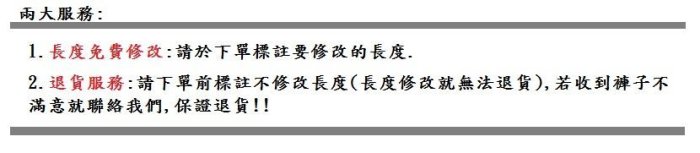 兩大服務:

1. 長度免費修改:請於下單標註要修改的長度.

2. 退貨服務:請下單前標註不修改長度(長度修改就無法退貨),若收到褲子不滿意就聯絡我們,保證退貨!!